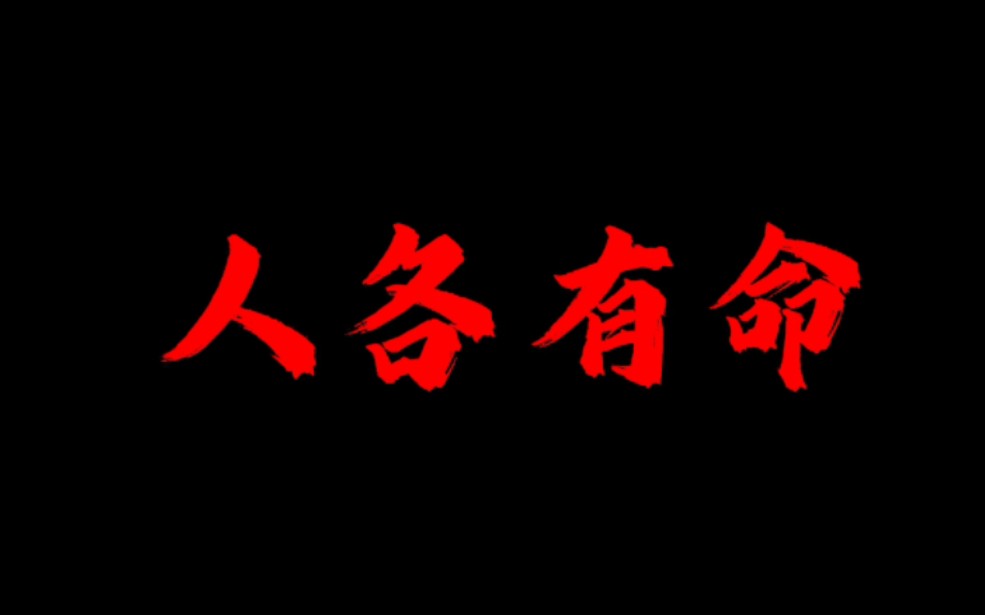 人各有命